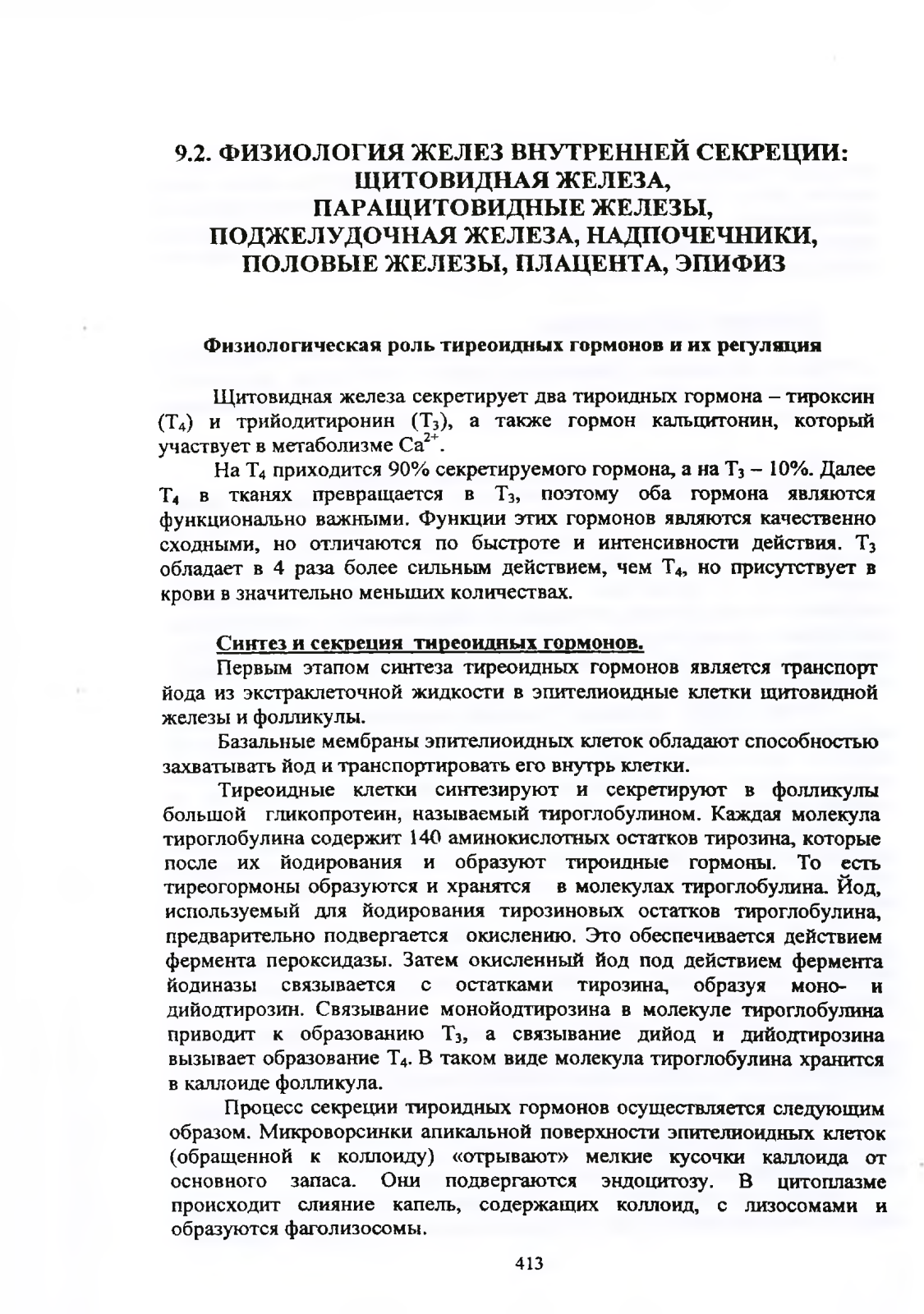 9.2. ФИЗИОЛОГИЯ ЖЕЛЕЗ ВНУТРЕННЕЙ СЕКРЕЦИИ: ЩИТОВИДНАЯ ЖЕЛЕЗА, ПАРАЩИТОВИДНЫЕ ЖЕЛЕЗЫ, ПОДЖЕЛУДОЧНАЯ ЖЕЛЕЗА, НАДПОЧЕЧНИКИ, ПОЛОВЫЕ ЖЕЛЕЗЫ, ПЛАЦЕНТА, ЭПИФИЗ

Физиологическая роль тиреоидных гормонов и их регуляция

Щитовидная железа секретирует два тироидных гормона – тироксин ($T_4$) и трийодитиронин ($T_3$), а также гормон кальцитонин, который участвует в метаболизме $Ca^{2+}$.

На $T_4$ приходится 90% секретируемого гормона, а на $T_3$ – 10%. Далее $T_4$ в тканях превращается в $T_3$, поэтому оба гормона являются функционально важными. Функции этих гормонов являются качественно сходными, но отличаются по быстроте и интенсивности действия. $T_3$ обладает в 4 раза более сильным действием, чем $T_4$, но присутствует в крови в значительно меньших количествах.

Синтез и секреция тиреоидных гормонов.

Первым этапом синтеза тиреоидных гормонов является транспорт йода из экстраклеточной жидкости в эпителиоидные клетки щитовидной железы и фолликулы.

Базальные мембраны эпителиоидных клеток обладают способностью захватывать йод и транспортировать его внутрь клетки.

Тиреоидные клетки синтезируют и секретируют в фолликулы большой гликопротеин, называемый тироглобулином. Каждая молекула тироглобулина содержит 140 аминокислотных остатков тирозина, которые после их йодирования и образуют тироидные гормоны. То есть тиреогормоны образуются и хранятся в молекулах тироглобулина. Йод, используемый для йодирования тирозиновых остатков тироглобулина, предварительно подвергается окислению. Это обеспечивается действием фермента пероксидазы. Затем окисленный йод под действием фермента йодиназы связывается с остатками тирозина, образуя моно- и дийодтирозин. Связывание монойодтирозина в молекуле тироглобулина приводит к образованию $T_3$, а связывание дийод и дийодтирозина вызывает образование $T_4$. В таком виде молекула тироглобулина хранится в каллоиде фолликула.

Процесс секреции тироидных гормонов осуществляется следующим образом. Микроворсинки апикальной поверхности эпителиоидных клеток (обращенной к коллоиду) «отрывают» мелкие кусочки каллоида от основного запаса. Они подвергаются эндоцитозу. В цитоплазме происходит слияние капель, содержащих коллоид, с лизосомами и образуются фаголизосомы.

413